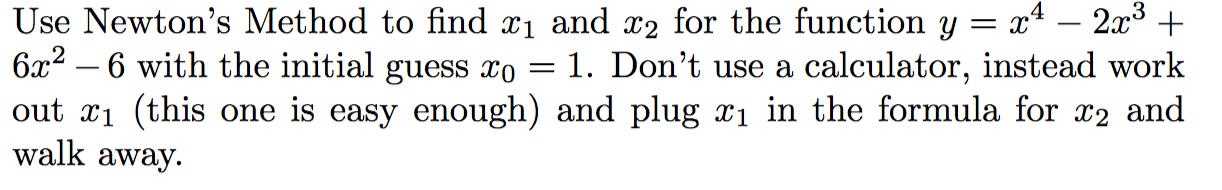 Use Newton's Method to find $x_1$ and $x_2$ for the function $y = x^4 - 2x^3 + 6x^2 - 6$ with the initial guess $x_0 = 1$. Don't use a calculator, instead work out $x_1$ (this one is easy enough) and plug $x_1$ in the formula for $x_2$ and walk away.